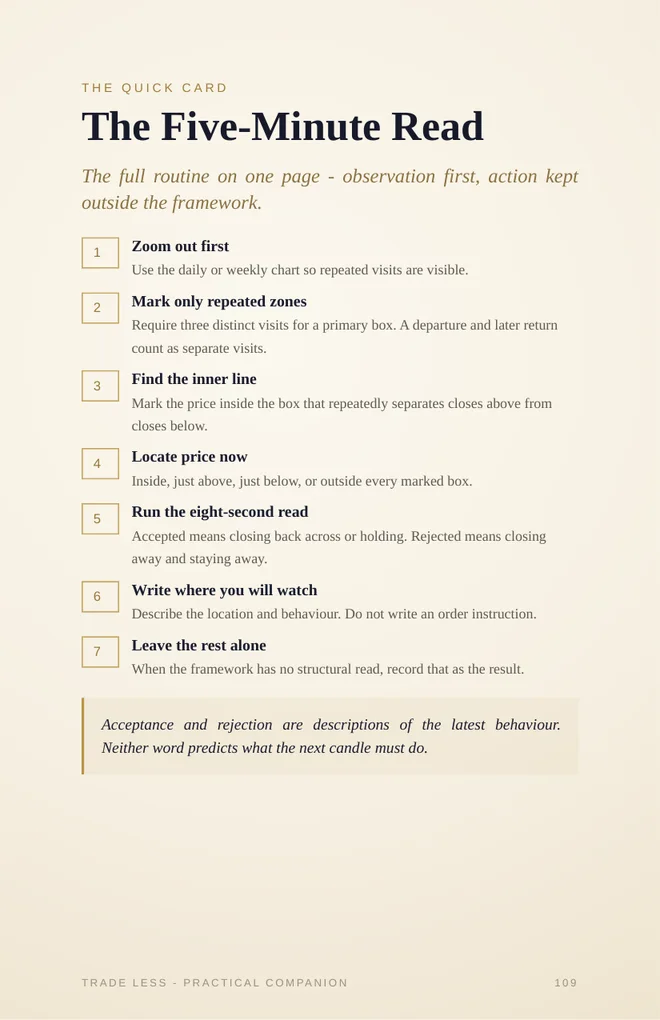 THE QUICK CARD

The Five-Minute Read

The full routine on one page - observation first, action kept outside the framework.

1
Zoom out first
Use the daily or weekly chart so repeated visits are visible.

2
Mark only repeated zones
Require three distinct visits for a primary box. A departure and later return count as separate visits.

3
Find the inner line
Mark the price inside the box that repeatedly separates closes above from closes below.

4
Locate price now
Inside, just above, just below, or outside every marked box.

5
Run the eight-second read
Accepted means closing back across or holding. Rejected means closing away and staying away.

6
Write where you will watch
Describe the location and behaviour. Do not write an order instruction.

7
Leave the rest alone
When the framework has no structural read, record that as the result.

Acceptance and rejection are descriptions of the latest behaviour. Neither word predicts what the next candle must do.

TRADE LESS - PRACTICAL COMPANION
109